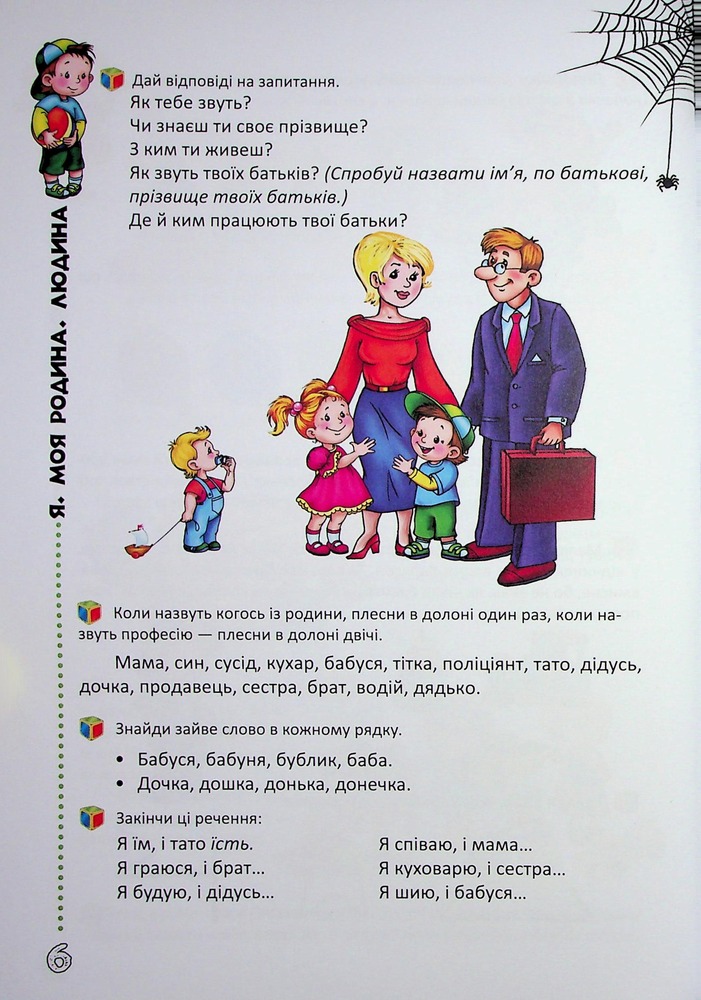 Я. МОЯ РОДИНА. ЛЮДИНА

Дай відповіді на запитання.
Як тебе звуть?
Чи знаєш ти своє прізвище?
З ким ти живеш?
Як звуть твоїх батьків? (Спробуй назвати ім'я, по батькові, прізвище твоїх батьків.)
Де й ким працюють твої батьки?

Коли назвуть когось із родини, плесни в долоні один раз, коли назвуть професію — плесни в долоні двічі.

Мама, син, сусід, кухар, бабуся, тітка, поліціянт, тато, дідусь, дочка, продавець, сестра, брат, водій, дядько.

Знайди зайве слово в кожному рядку.

• Бабуся, бабуня, бублик, баба.
• Дочка, дошка, донька, донечка.

Закінчи ці речення:

Я їм, і тато їсть.
Я граюся, і брат...
Я будую, і дідусь...

Я співаю, і мама...
Я куховарю, і сестра...
Я шию, і бабуся...

6